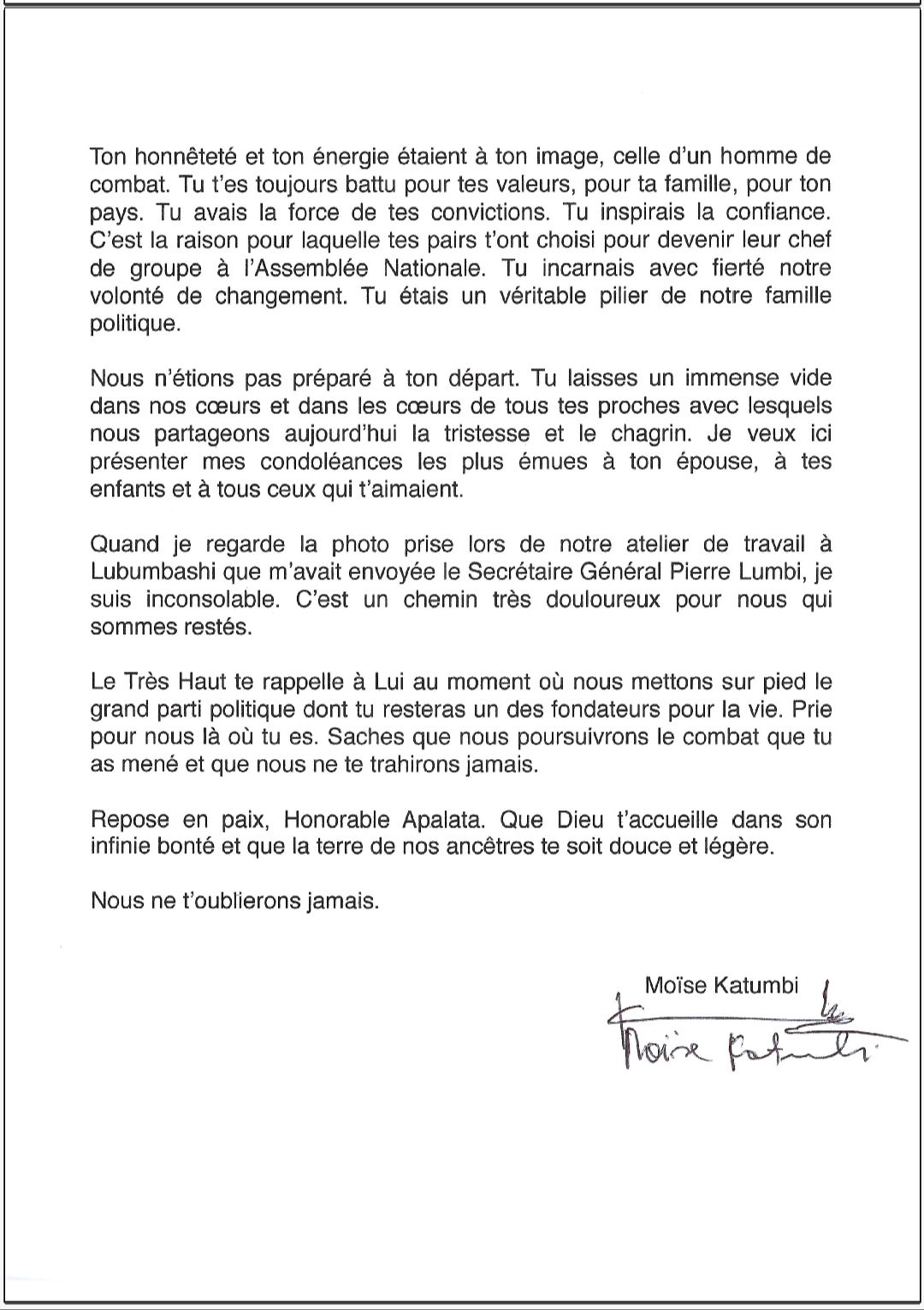 Ton honnêteté et ton énergie étaient à ton image, celle d'un homme de combat. Tu t'es toujours battu pour tes valeurs, pour ta famille, pour ton pays. Tu avais la force de tes convictions. Tu inspirais la confiance. C'est la raison pour laquelle tes pairs t'ont choisi pour devenir leur chef de groupe à l'Assemblée Nationale. Tu incarnais avec fierté notre volonté de changement. Tu étais un véritable pilier de notre famille politique.

Nous n'étions pas préparé à ton départ. Tu laisses un immense vide dans nos cœurs et dans les cœurs de tous tes proches avec lesquels nous partageons aujourd'hui la tristesse et le chagrin. Je veux ici présenter mes condoléances les plus émues à ton épouse, à tes enfants et à tous ceux qui t'aimaient.

Quand je regarde la photo prise lors de notre atelier de travail à Lubumbashi que m'avait envoyée le Secrétaire Général Pierre Lumbi, je suis inconsolable. C'est un chemin très douloureux pour nous qui sommes restés.

Le Très Haut te rappelle à Lui au moment où nous mettons sur pied le grand parti politique dont tu resteras un des fondateurs pour la vie. Prie pour nous là où tu es. Saches que nous poursuivrons le combat que tu as mené et que nous ne te trahirons jamais.

Repose en paix, Honorable Apalata. Que Dieu t'accueille dans son infinie bonté et que la terre de nos ancêtres te soit douce et légère.

Nous ne t'oublierons jamais.

Moïse Katumbi

Moïse Katumbi